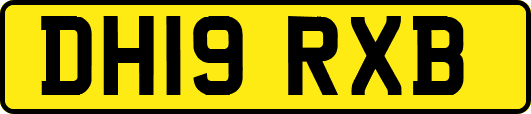 DH19 RXB